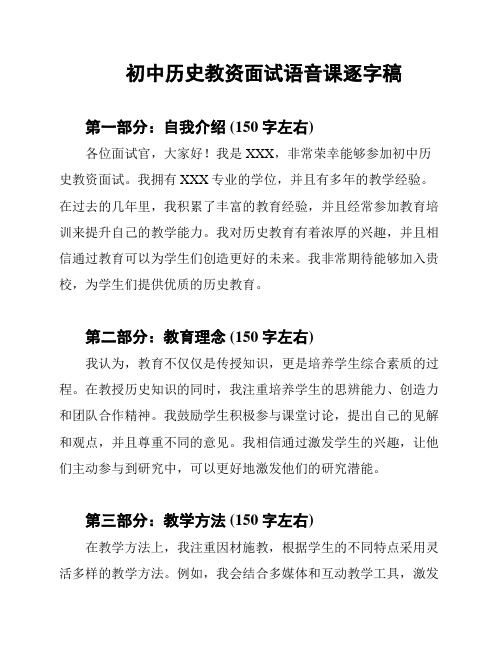 初中历史教资面试语音课逐字稿

第一部分：自我介绍 (150 字左右)

各位面试官，大家好！我是 XXX，非常荣幸能够参加初中历史教资面试。我拥有 XXX 专业的学位，并且有多年的教学经验。在过去的几年里，我积累了丰富的教育经验，并且经常参加教育培训来提升自己的教学能力。我对历史教育有着浓厚的兴趣，并且相信通过教育可以为学生们创造更好的未来。我非常期待能够加入贵校，为学生们提供优质的历史教育。

第二部分：教育理念 (150 字左右)

我认为，教育不仅仅是传授知识，更是培养学生综合素质的过程。在教授历史知识的同时，我注重培养学生的思辨能力、创造力和团队合作精神。我鼓励学生积极参与课堂讨论，提出自己的见解和观点，并且尊重不同的意见。我相信通过激发学生的兴趣，让他们主动参与到研究中，可以更好地激发他们的研究潜能。

第三部分：教学方法 (150 字左右)

在教学方法上，我注重因材施教，根据学生的不同特点采用灵活多样的教学方法。例如，我会结合多媒体和互动教学工具，激发